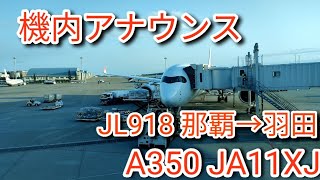 機内アナウンス

JL918 那覇→羽田

A350 JA11XJ